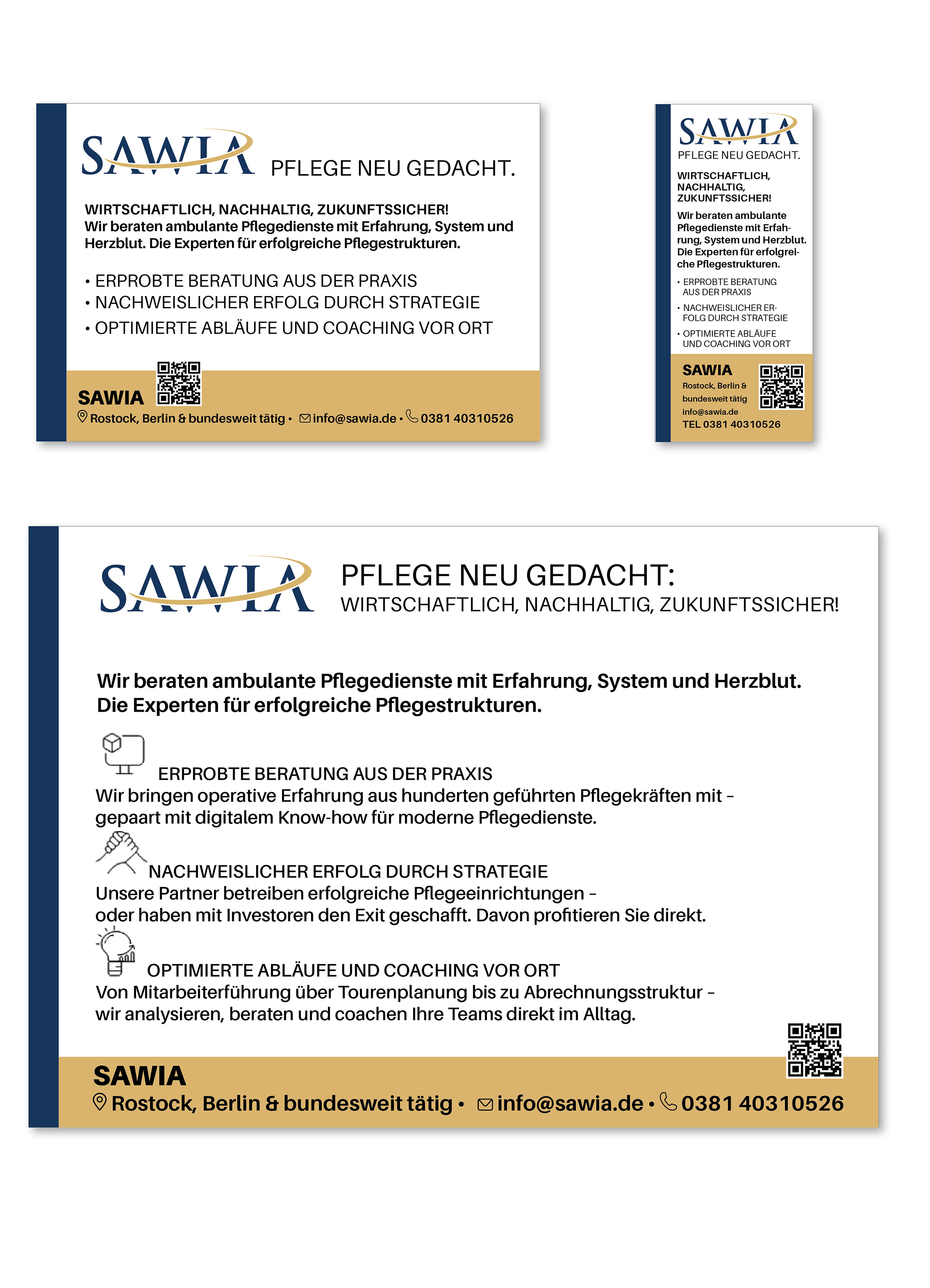 SAWIA PFLEGE NEU GEDACHT.

WIRTSCHAFTLICH, NACHHALTIG, ZUKUNFTSSICHER!
Wir beraten ambulante Pflegedienste mit Erfahrung, System und Herzblut. Die Experten für erfolgreiche Pflegestrukturen.

• ERPROBTE BERATUNG AUS DER PRAXIS
• NACHWEISLICHER ERFOLG DURCH STRATEGIE
• OPTIMIERTE ABLÄUFE UND COACHING VOR ORT

SAWIA
Rostock, Berlin & bundesweit tätig • info@sawia.de • 0381 40310526

SAWIA
PFLEGE NEU GEDACHT.

WIRTSCHAFTLICH, NACHHALTIG, ZUKUNFTSSICHER!

Wir beraten ambulante Pflegedienste mit Erfahrung, System und Herzblut. Die Experten für erfolgreiche Pflegestrukturen.

• ERPROBTE BERATUNG AUS DER PRAXIS
• NACHWEISLICHER ERFOLG DURCH STRATEGIE
• OPTIMIERTE ABLÄUFE UND COACHING VOR ORT

SAWIA
Rostock, Berlin & bundesweit tätig
info@sawia.de
TEL 0381 40310526

SAWIA PFLEGE NEU GEDACHT:
WIRTSCHAFTLICH, NACHHALTIG, ZUKUNFTSSICHER!

Wir beraten ambulante Pflegedienste mit Erfahrung, System und Herzblut. Die Experten für erfolgreiche Pflegestrukturen.

ERPROBTE BERATUNG AUS DER PRAXIS
Wir bringen operative Erfahrung aus hunderten geführten Pflegekräften mit – gepaart mit digitalem Know-how für moderne Pflegedienste.

NACHWEISLICHER ERFOLG DURCH STRATEGIE
Unsere Partner betreiben erfolgreiche Pflegeeinrichtungen – oder haben mit Investoren den Exit geschafft. Davon profitieren Sie direkt.

OPTIMIERTE ABLÄUFE UND COACHING VOR ORT
Von Mitarbeiterführung über Tourenplanung bis zu Abrechnungsstruktur – wir analysieren, beraten und coachen Ihre Teams direkt im Alltag.

SAWIA
Rostock, Berlin & bundesweit tätig • info@sawia.de • 0381 40310526